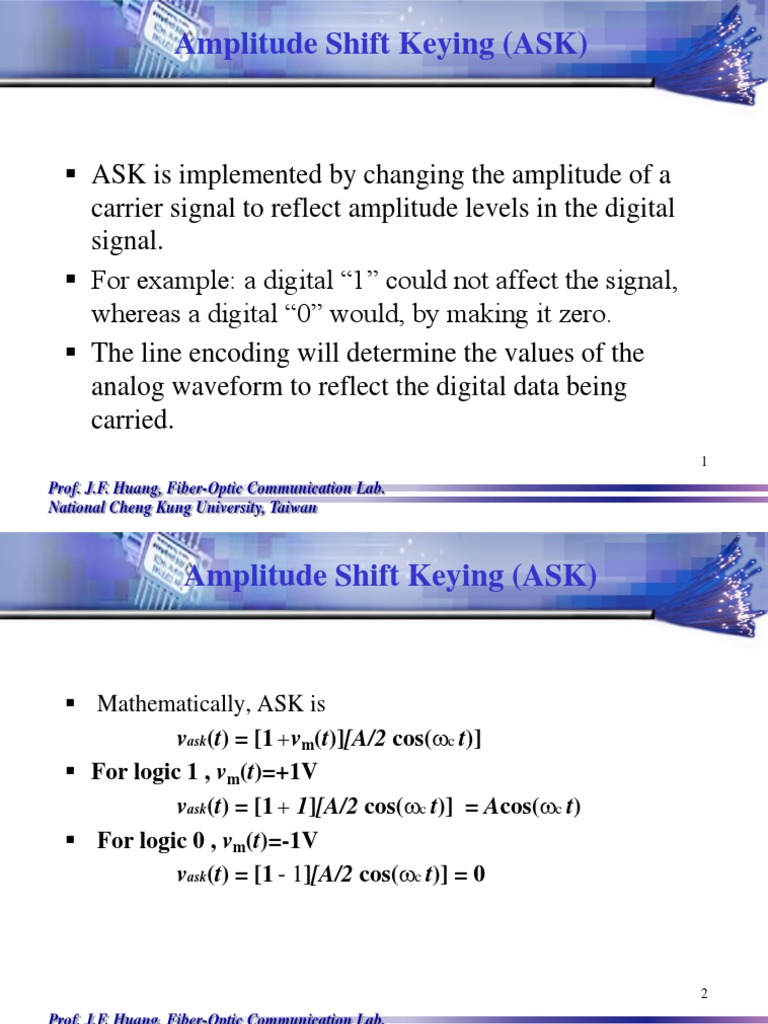 Amplitude Shift Keying (ASK)

▪ ASK is implemented by changing the amplitude of a carrier signal to reflect amplitude levels in the digital signal.

▪ For example: a digital “1” could not affect the signal, whereas a digital “0” would, by making it zero.

▪ The line encoding will determine the values of the analog waveform to reflect the digital data being carried.

1

Prof. J.F. Huang, Fiber-Optic Communication Lab.
National Cheng Kung University, Taiwan

Amplitude Shift Keying (ASK)

▪ Mathematically, ASK is

$v_{ask}(t) = [1 + v_m(t)][A/2 \cos(\omega_c t)]$

▪ For logic 1 , $v_m(t)$=+1V

$v_{ask}(t) = [1 + 1][A/2 \cos(\omega_c t)] = A\cos(\omega_c t)$

▪ For logic 0 , $v_m(t)$=-1V

$v_{ask}(t) = [1 - 1][A/2 \cos(\omega_c t)] = 0$

2

Prof. J.F. Huang, Fiber-Optic Communication Lab.